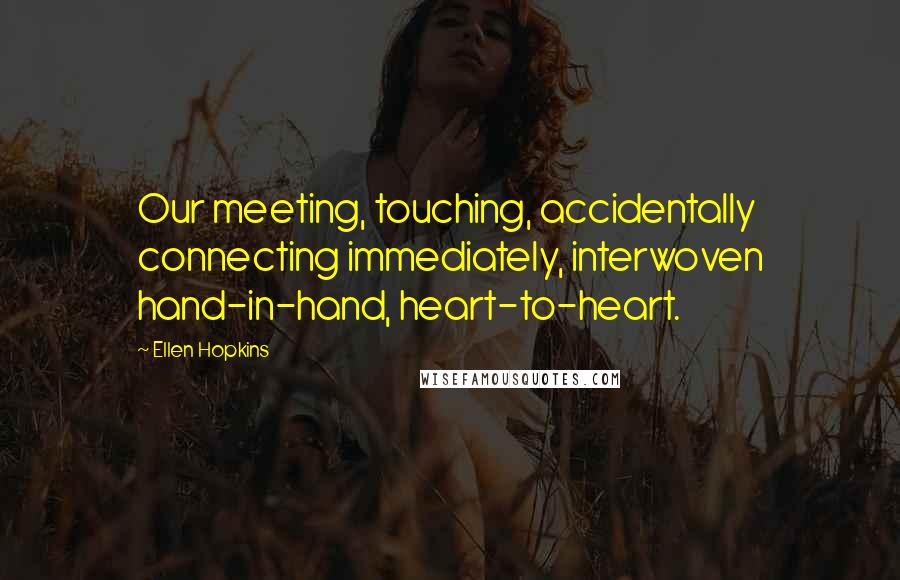 Our meeting, touching, accidentally connecting immediately, interwoven hand-in-hand, heart-to-heart.

~ Ellen Hopkins

WISEFAMOUSQUOTES.COM